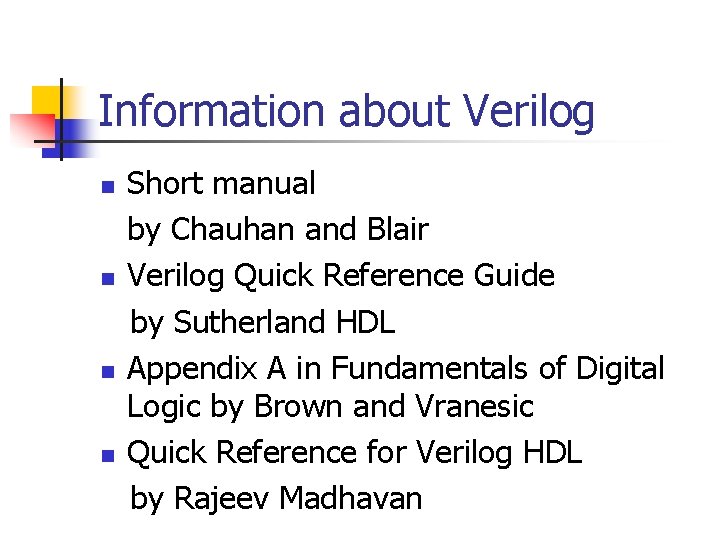 Information about Verilog

• Short manual

by Chauhan and Blair

• Verilog Quick Reference Guide

by Sutherland HDL

• Appendix A in Fundamentals of Digital Logic by Brown and Vranesic

• Quick Reference for Verilog HDL

by Rajeev Madhavan